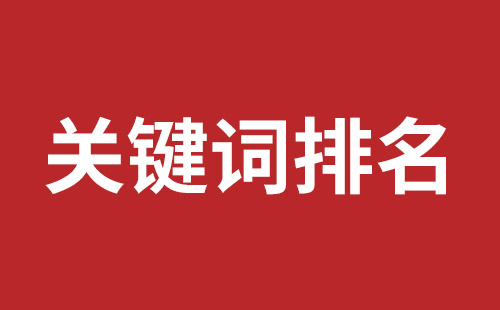 关键词排名